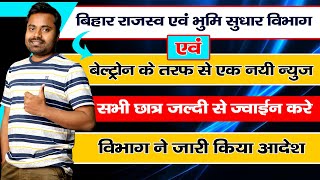 बिहार राजस्व एवं भुमि सुधार विभाग

एवं

बेल्ट्रोन के तरफ से एक नयी न्युज

सभी छात्र जल्दी से ज्वाईन करे

विभाग ने जारी किया आदेश